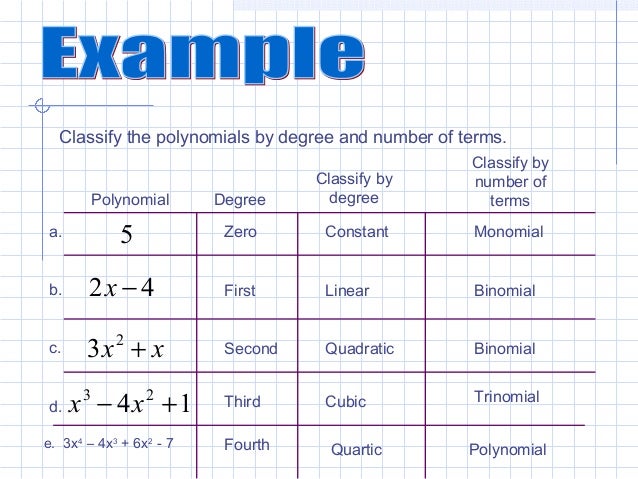 Example

Classify the polynomials by degree and number of terms.

| | Polynomial | Degree | Classify by degree | Classify by number of terms |
|---|---|---|---|---|
| a. | $5$ | Zero | Constant | Monomial |
| b. | $2x-4$ | First | Linear | Binomial |
| c. | $3x^2+x$ | Second | Quadratic | Binomial |
| d. | $x^3-4x^2+1$ | Third | Cubic | Trinomial |
| e. | $3x^4 - 4x^3 + 6x^2 - 7$ | Fourth | Quartic | Polynomial |